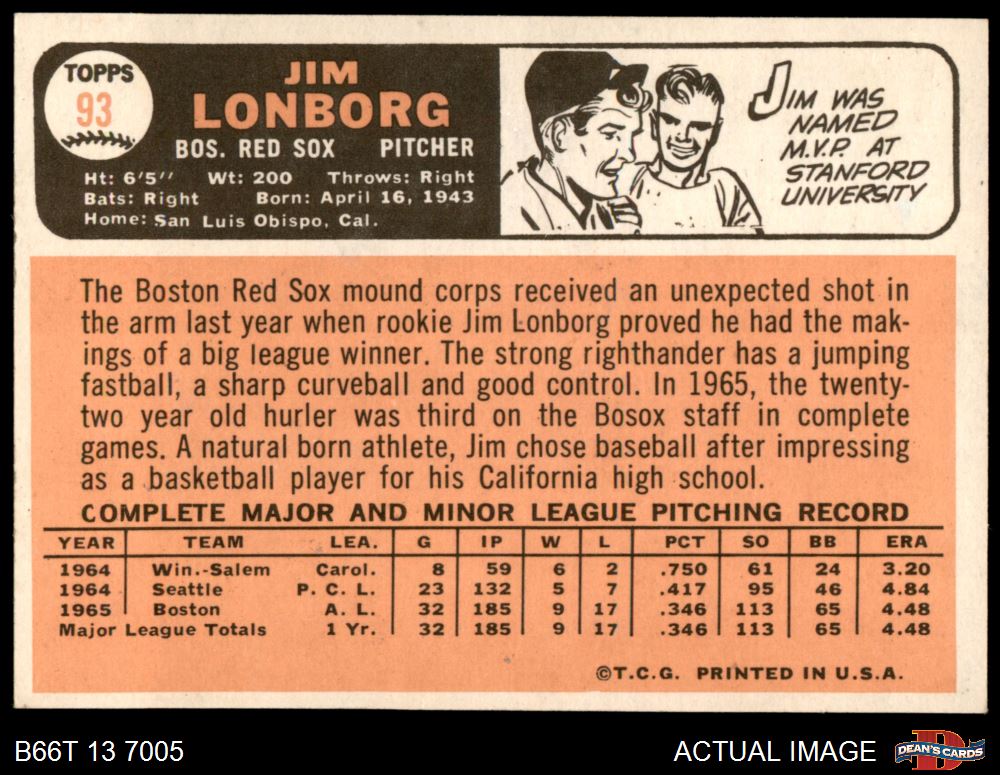 TOPPS
93

JIM
LONBORG
BOS. RED SOX PITCHER
Ht: 6'5" Wt: 200 Throws: Right
Bats: Right Born: April 16, 1943
Home: San Luis Obispo, Cal.

JIM WAS NAMED M.V.P. AT STANFORD UNIVERSITY

The Boston Red Sox mound corps received an unexpected shot in the arm last year when rookie Jim Lonborg proved he had the makings of a big league winner. The strong righthander has a jumping fastball, a sharp curveball and good control. In 1965, the twenty-two year old hurler was third on the Bosox staff in complete games. A natural born athlete, Jim chose baseball after impressing as a basketball player for his California high school.

COMPLETE MAJOR AND MINOR LEAGUE PITCHING RECORD

| YEAR | TEAM | LEA. | G | IP | W | L | PCT | SO | BB | ERA |
|---|---|---|---|---|---|---|---|---|---|---|
| 1964 | Win.-Salem | Carol. | 8 | 59 | 6 | 2 | .750 | 61 | 24 | 3.20 |
| 1964 | Seattle | P. C. L. | 23 | 132 | 5 | 7 | .417 | 95 | 46 | 4.84 |
| 1965 | Boston | A. L. | 32 | 185 | 9 | 17 | .346 | 113 | 65 | 4.48 |
| Major League Totals | | 1 Yr. | 32 | 185 | 9 | 17 | .346 | 113 | 65 | 4.48 |

©T.C.G. PRINTED IN U.S.A.

B66T 13 7005
ACTUAL IMAGE
DEAN'S CARDS